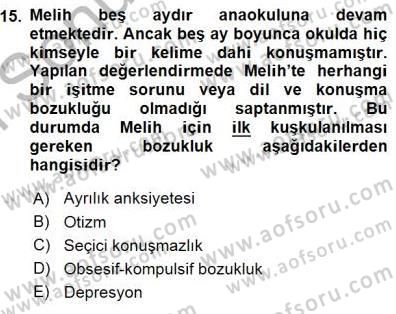 15. Melih beş aydır anaokuluna devam etmektedir. Ancak beş ay boyunca okulda hiç kimseyle bir kelime dahi konuşmamıştır. Yapılan değerlendirmede Melih'te herhangi bir işitme sorunu veya dil ve konuşma bozukluğu olmadığı saptanmıştır. Bu durumda Melih için ilk kuşkulanılması gereken bozukluk aşağıdakilerden hangisidir?

A) Ayrılık anksiyetesi
B) Otizm
C) Seçici konuşmazlık
D) Obsesif-kompulsif bozukluk
E) Depresyon

www.aofsoru.com